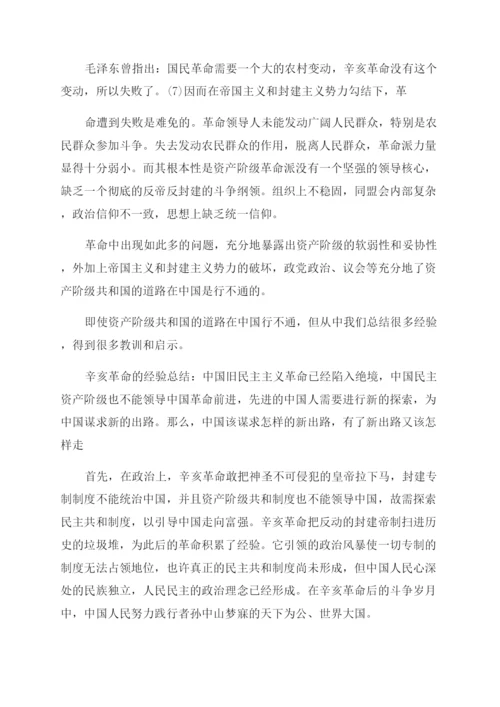 毛泽东曾指出：国民革命需要一个大的农村变动，辛亥革命没有这个变动，所以失败了。(7)因而在帝国主义和封建主义势力勾结下，革

命遭到失败是难免的。革命领导人未能发动广阔人民群众，特别是农民群众参加斗争。失去发动农民群众的作用，脱离人民群众，革命派力量显得十分弱小。而其根本性是资产阶级革命派没有一个坚强的领导核心，缺乏一个彻底的反帝反封建的斗争纲领。组织上不稳固，同盟会内部复杂，政治信仰不一致，思想上缺乏统一信仰。

革命中出现如此多的问题，充分地暴露出资产阶级的软弱性和妥协性，外加上帝国主义和封建主义势力的破坏，政党政治、议会等充分地了资产阶级共和国的道路在中国是行不通的。

即使资产阶级共和国的道路在中国行不通，但从中我们总结很多经验，得到很多教训和启示。

辛亥革命的经验总结：中国旧民主主义革命已经陷入绝境，中国民主资产阶级也不能领导中国革命前进，先进的中国人需要进行新的探索，为中国谋求新的出路。那么，中国该谋求怎样的新出路，有了新出路又该怎样走

首先，在政治上，辛亥革命敢把神圣不可侵犯的皇帝拉下马，封建专制制度不能统治中国，并且资产阶级共和制度也不能领导中国，故需探索民主共和制度，以引导中国走向富强。辛亥革命把反动的封建帝制扫进历史的垃圾堆，为此后的革命积累了经验。它引领的政治风暴使一切专制的制度无法占领地位，也许真正的民主共和制度尚未形成，但中国人民心深处的民族独立，人民民主的政治理念已经形成。在辛亥革命后的斗争岁月中，中国人民努力践行者孙中山梦寐的天下为公、世界大国。